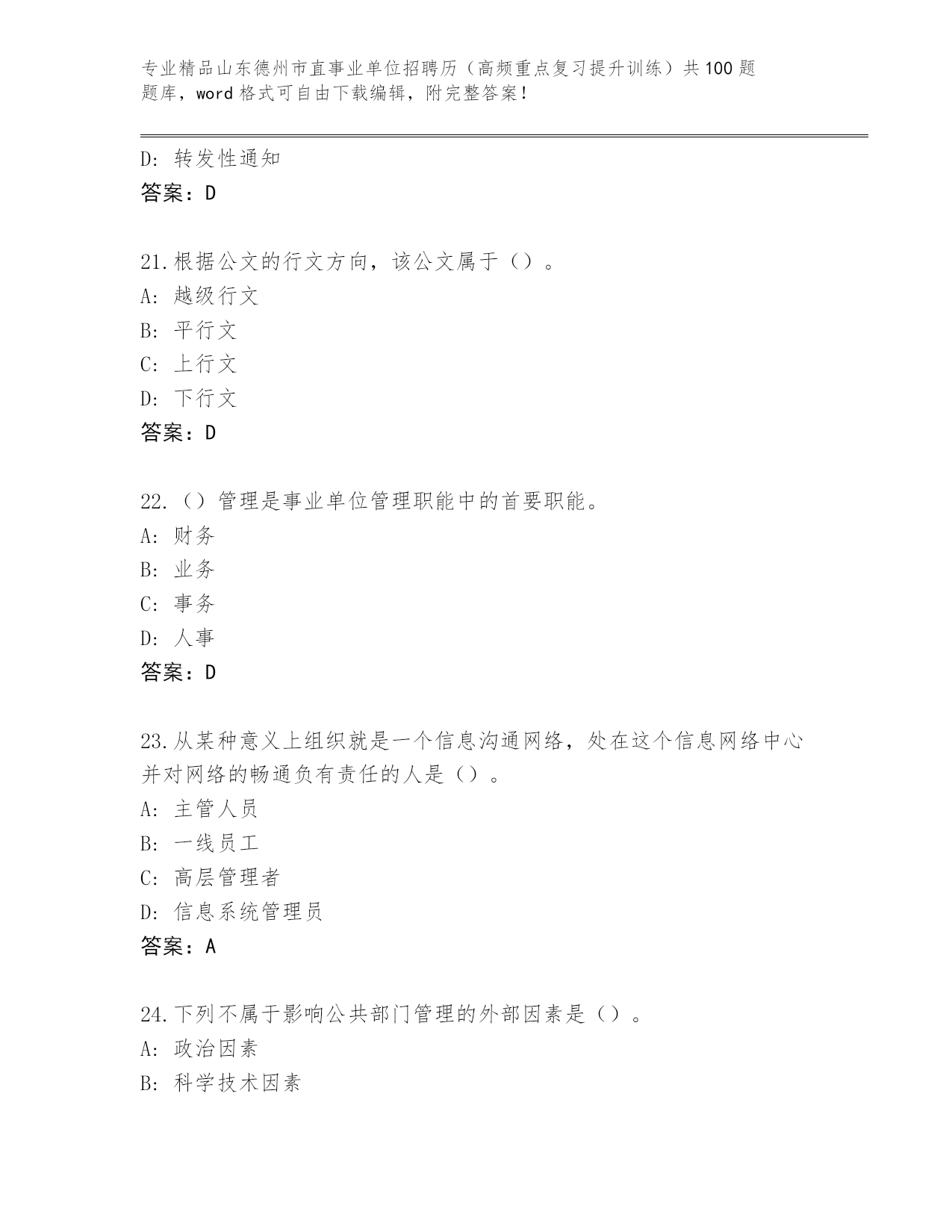 专业精品山东德州市直事业单位招聘历（高频重点复习提升训练）共100题题库，word格式可自由下载编辑，附完整答案！

D: 转发性通知
答案：D

21.根据公文的行文方向，该公文属于（）。
A: 越级行文
B: 平行文
C: 上行文
D: 下行文
答案：D

22.（）管理是事业单位管理职能中的首要职能。
A: 财务
B: 业务
C: 事务
D: 人事
答案：D

23.从某种意义上组织就是一个信息沟通网络，处在这个信息网络中心并对网络的畅通负有责任的人是（）。
A: 主管人员
B: 一线员工
C: 高层管理者
D: 信息系统管理员
答案：A

24.下列不属于影响公共部门管理的外部因素是（）。
A: 政治因素
B: 科学技术因素